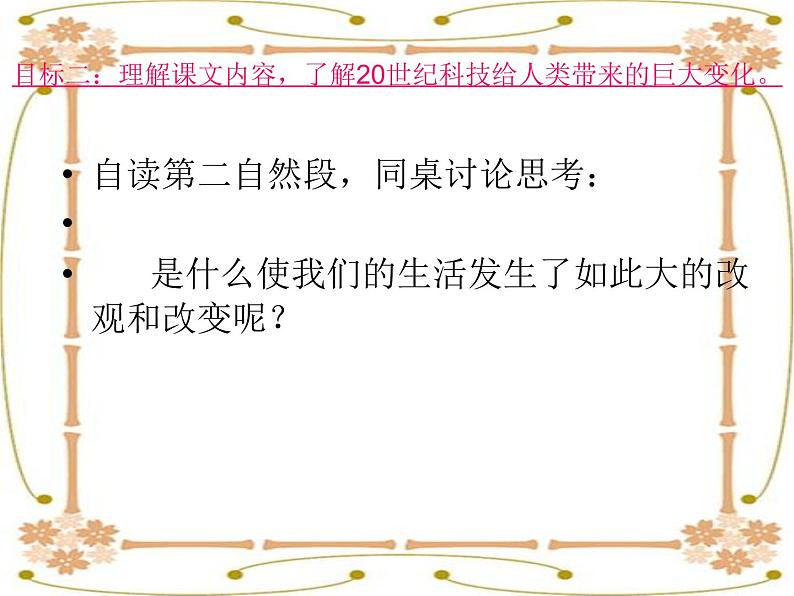 目标二：理解课文内容，了解20世纪科技给人类带来的巨大变化。

• 自读第二自然段，同桌讨论思考：
•
• 是什么使我们的生活发生了如此大的改观和改变呢？